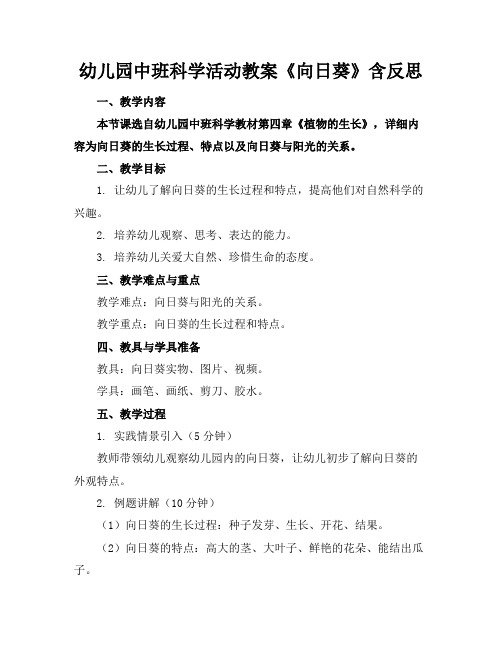 幼儿园中班科学活动教案《向日葵》含反思

一、教学内容

本节课选自幼儿园中班科学教材第四章《植物的生长》，详细内容为向日葵的生长过程、特点以及向日葵与阳光的关系。

二、教学目标

1. 让幼儿了解向日葵的生长过程和特点，提高他们对自然科学的兴趣。

2. 培养幼儿观察、思考、表达的能力。

3. 培养幼儿关爱大自然、珍惜生命的态度。

三、教学难点与重点

教学难点：向日葵与阳光的关系。

教学重点：向日葵的生长过程和特点。

四、教具与学具准备

教具：向日葵实物、图片、视频。

学具：画笔、画纸、剪刀、胶水。

五、教学过程

1. 实践情景引入（5分钟）

教师带领幼儿观察幼儿园内的向日葵，让幼儿初步了解向日葵的外观特点。

2. 例题讲解（10分钟）

（1）向日葵的生长过程：种子发芽、生长、开花、结果。

（2）向日葵的特点：高大的茎、大叶子、鲜艳的花朵、能结出瓜子。